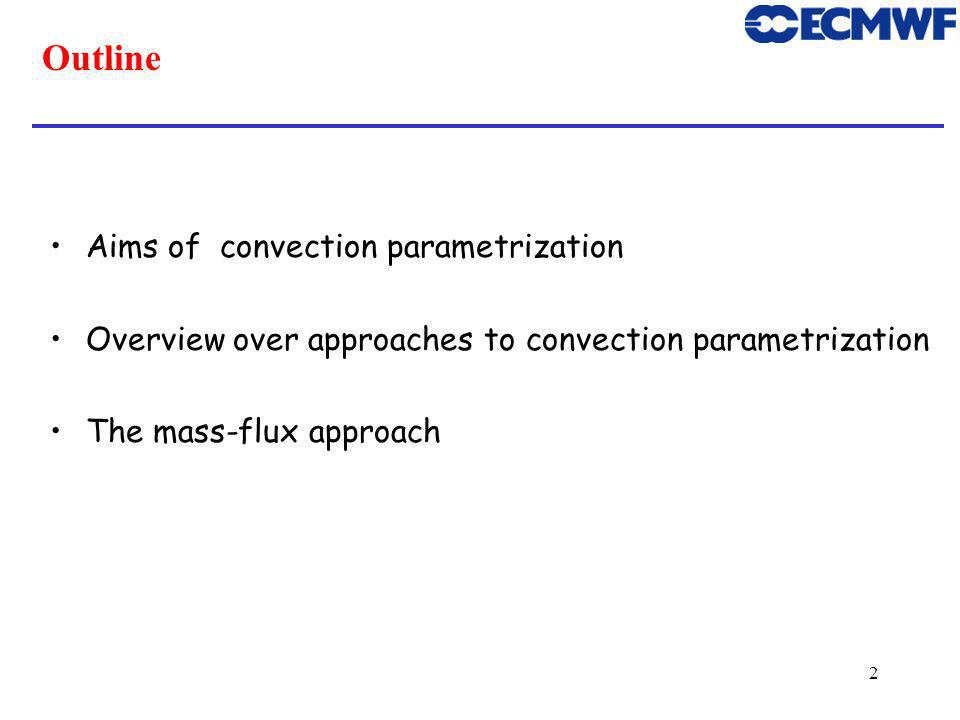 ECMWF

Outline

• Aims of convection parametrization

• Overview over approaches to convection parametrization

• The mass-flux approach

2